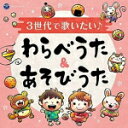 3世代で歌いたい♪

わらべうた
&
あそびうた